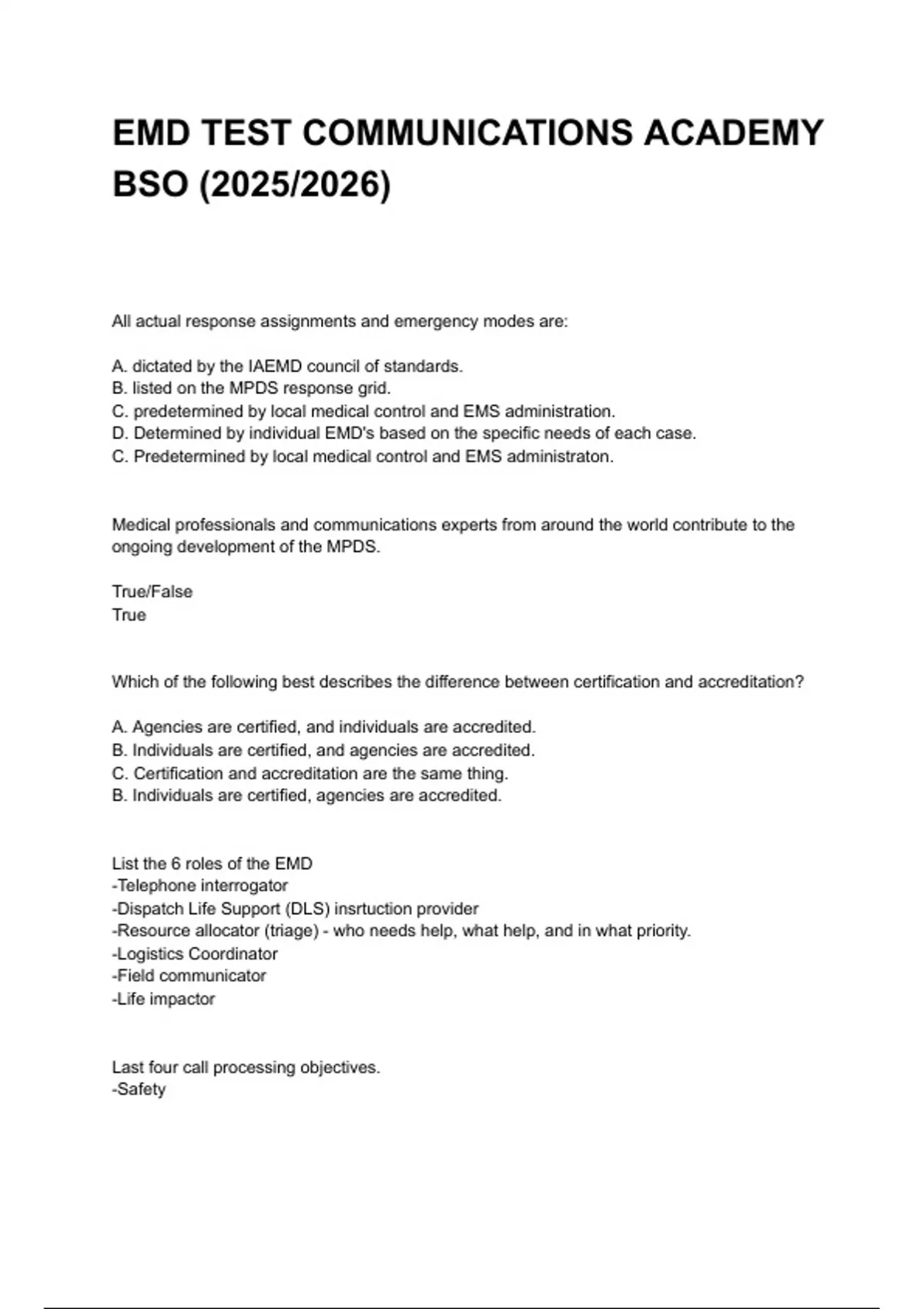 EMD TEST COMMUNICATIONS ACADEMY BSO (2025/2026)

All actual response assignments and emergency modes are:

A. dictated by the IAEMD council of standards.
B. listed on the MPDS response grid.
C. predetermined by local medical control and EMS administration.
D. Determined by individual EMD's based on the specific needs of each case.
C. Predetermined by local medical control and EMS administraton.

Medical professionals and communications experts from around the world contribute to the ongoing development of the MPDS.

True/False
True

Which of the following best describes the difference between certification and accreditation?

A. Agencies are certified, and individuals are accredited.
B. Individuals are certified, and agencies are accredited.
C. Certification and accreditation are the same thing.
B. Individuals are certified, agencies are accredited.

List the 6 roles of the EMD
-Telephone interrogator
-Dispatch Life Support (DLS) insrtuction provider
-Resource allocator (triage) - who needs help, what help, and in what priority.
-Logistics Coordinator
-Field communicator
-Life impactor

Last four call processing objectives.
-Safety